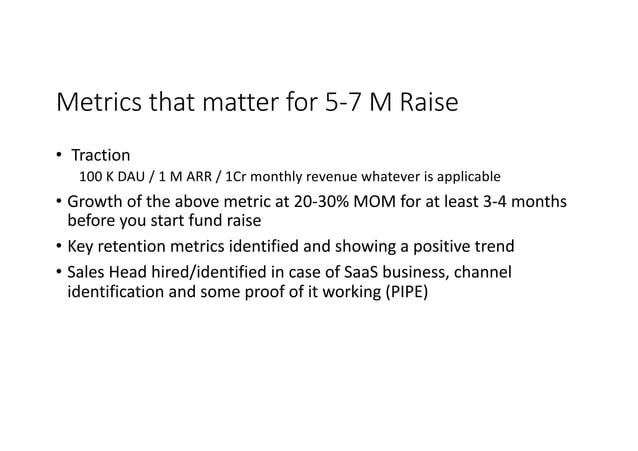 Metrics that matter for 5-7 M Raise

• Traction
100 K DAU / 1 M ARR / 1Cr monthly revenue whatever is applicable

• Growth of the above metric at 20-30% MOM for at least 3-4 months before you start fund raise

• Key retention metrics identified and showing a positive trend

• Sales Head hired/identified in case of SaaS business, channel identification and some proof of it working (PIPE)